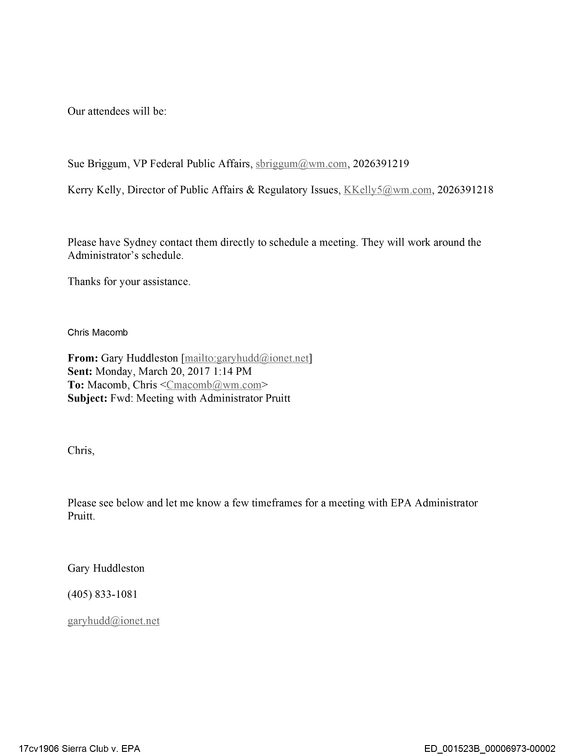 Our attendees will be:

Sue Briggum, VP Federal Public Affairs, sbriggum@wm.com, 2026391219

Kerry Kelly, Director of Public Affairs & Regulatory Issues, KKelly5@wm.com, 2026391218

Please have Sydney contact them directly to schedule a meeting. They will work around the Administrator's schedule.

Thanks for your assistance.

Chris Macomb

From: Gary Huddleston [mailto:garyhudd@ionet.net]
Sent: Monday, March 20, 2017 1:14 PM
To: Macomb, Chris <Cmacomb@wm.com>
Subject: Fwd: Meeting with Administrator Pruitt

Chris,

Please see below and let me know a few timeframes for a meeting with EPA Administrator Pruitt.

Gary Huddleston

(405) 833-1081

garyhudd@ionet.net

17cv1906 Sierra Club v. EPA

ED_001523B_00006973-00002